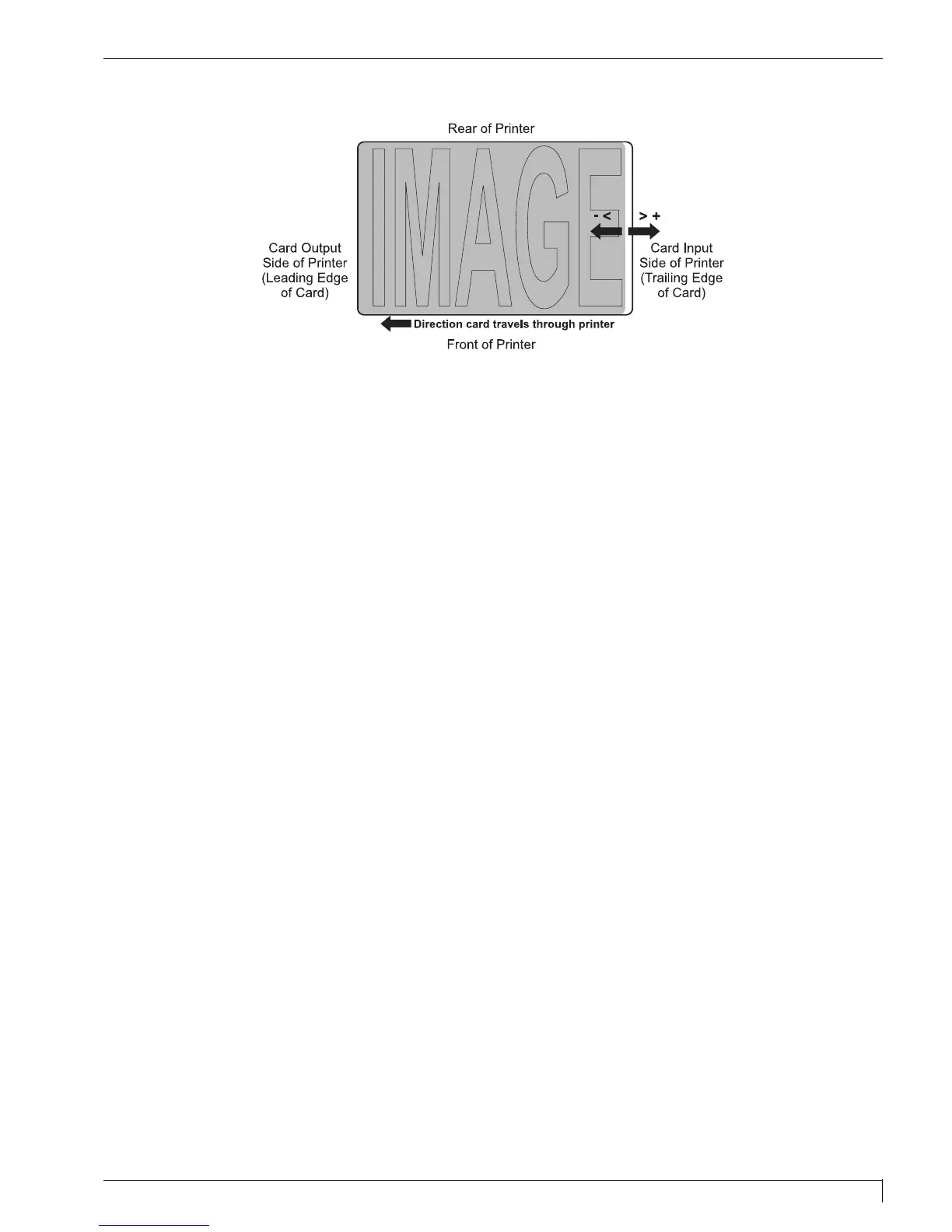 Rear of Printer

IMAGE

- <

> +

Card Output
Side of Printer
(Leading Edge
of Card)

Card Input
Side of Printer
(Trailing Edge
of Card)

Direction card travels through printer

Front of Printer